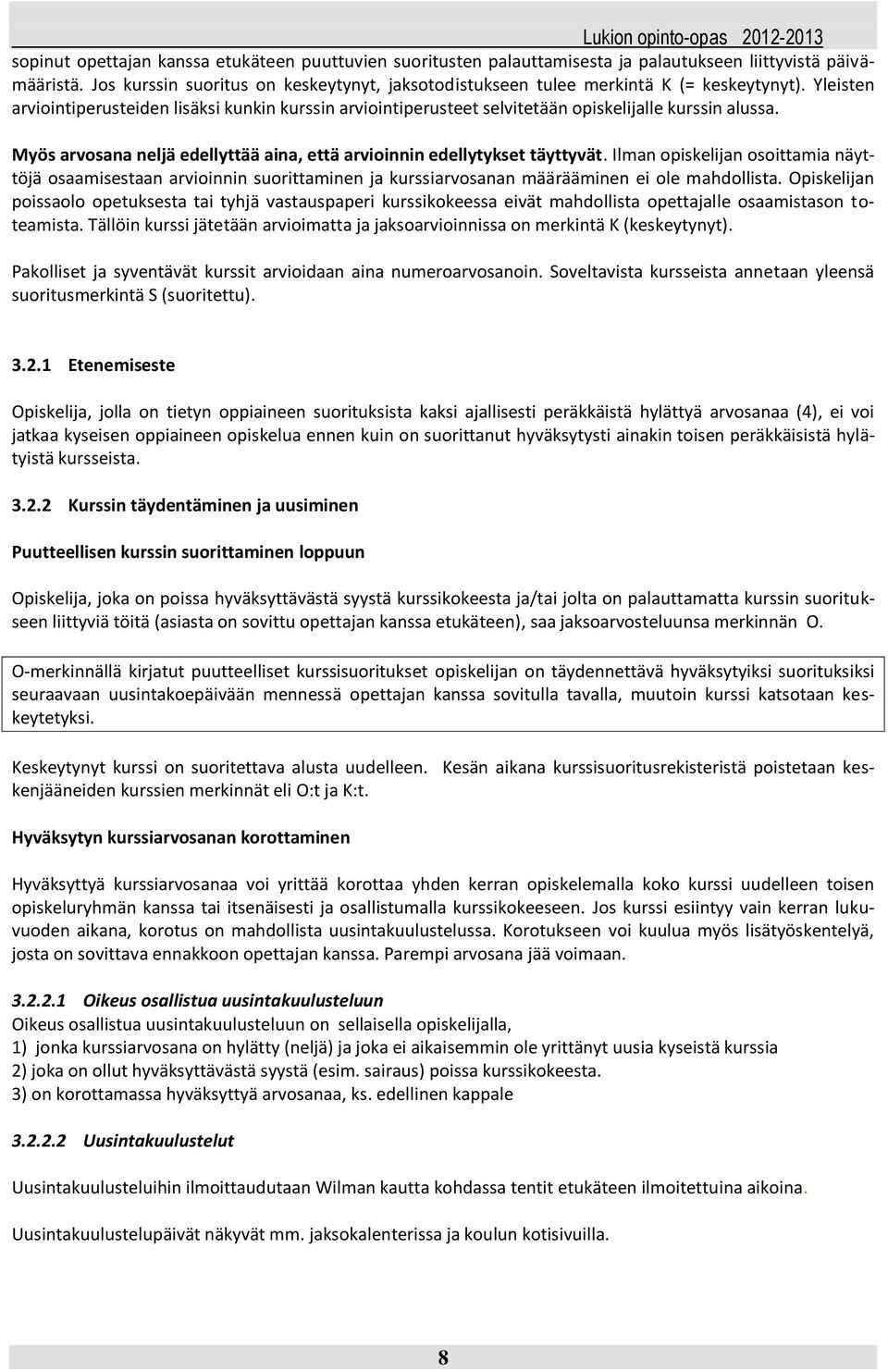 Lukion opinto-opas 2012-2013

sopinut opettajan kanssa etukäteen puuttuvien suoritusten palauttamisesta ja palautukseen liittyvistä päivämääristä. Jos kurssin suoritus on keskeytynyt, jaksotodistukseen tulee merkintä K (= keskeytynyt). Yleisten arviointiperusteiden lisäksi kunkin kurssin arviointiperusteet selvitetään opiskelijalle kurssin alussa.

Myös arvosana neljä edellyttää aina, että arvioinnin edellytykset täyttyvät. Ilman opiskelijan osoittamia näyttöjä osaamisestaan arvioinnin suorittaminen ja kurssiarvosanan määrääminen ei ole mahdollista. Opiskelijan poissaolo opetuksesta tai tyhjä vastauspaperi kurssikokeessa eivät mahdollista opettajalle osaamistason toteamista. Tällöin kurssi jätetään arvioimatta ja jaksoarvioinnissa on merkintä K (keskeytynyt).

Pakolliset ja syventävät kurssit arvioidaan aina numeroarvosanoin. Soveltavista kursseista annetaan yleensä suoritusmerkintä S (suoritettu).

3.2.1 Etenemiseste

Opiskelija, jolla on tietyn oppiaineen suorituksista kaksi ajallisesti peräkkäistä hylättyä arvosanaa (4), ei voi jatkaa kyseisen oppiaineen opiskelua ennen kuin on suorittanut hyväksytysti ainakin toisen peräkkäisistä hylätyistä kursseista.

3.2.2 Kurssin täydentäminen ja uusiminen

Puutteellisen kurssin suorittaminen loppuun

Opiskelija, joka on poissa hyväksyttävästä syystä kurssikokeesta ja/tai jolta on palauttamatta kurssin suoritukseen liittyviä töitä (asiasta on sovittu opettajan kanssa etukäteen), saa jaksoarvosteluunsa merkinnän O.

O-merkinnällä kirjatut puutteelliset kurssisuoritukset opiskelijan on täydennettävä hyväksytyiksi suorituksiksi seuraavaan uusintakoepäivään mennessä opettajan kanssa sovitulla tavalla, muutoin kurssi katsotaan keskeytetyksi.

Keskeytynyt kurssi on suoritettava alusta uudelleen. Kesän aikana kurssisuoritusrekisteristä poistetaan keskenjääneiden kurssien merkinnät eli O:t ja K:t.

Hyväksytyn kurssiarvosanan korottaminen

Hyväksyttyä kurssiarvosanaa voi yrittää korottaa yhden kerran opiskelemalla koko kurssi uudelleen toisen opiskeluryhmän kanssa tai itsenäisesti ja osallistumalla kurssikokeeseen. Jos kurssi esiintyy vain kerran lukuvuoden aikana, korotus on mahdollista uusintakuulustelussa. Korotukseen voi kuulua myös lisätyöskentelyä, josta on sovittava ennakkoon opettajan kanssa. Parempi arvosana jää voimaan.

3.2.2.1 Oikeus osallistua uusintakuulusteluun
Oikeus osallistua uusintakuulusteluun on sellaisella opiskelijalla,
1) jonka kurssiarvosana on hylätty (neljä) ja joka ei aikaisemmin ole yrittänyt uusia kyseistä kurssia
2) joka on ollut hyväksyttävästä syystä (esim. sairaus) poissa kurssikokeesta.
3) on korottamassa hyväksyttyä arvosanaa, ks. edellinen kappale

3.2.2.2 Uusintakuulustelut

Uusintakuulusteluihin ilmoittaudutaan Wilman kautta kohdassa tentit etukäteen ilmoitettuina aikoina.

Uusintakuulustelupäivät näkyvät mm. jaksokalenterissa ja koulun kotisivuilla.

8